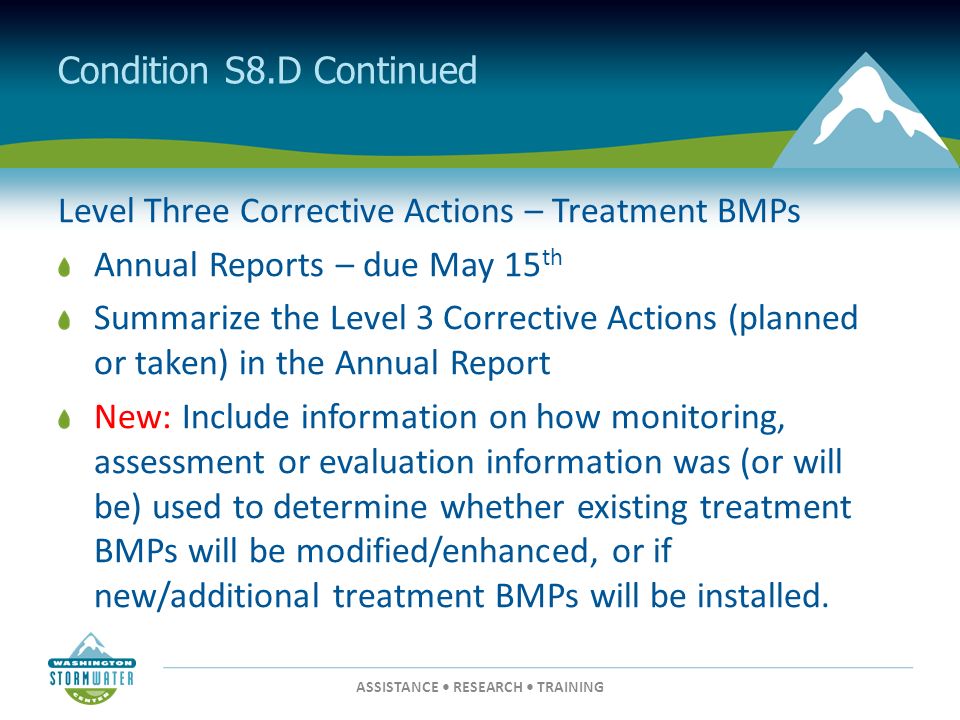 Condition S8.D Continued

Level Three Corrective Actions – Treatment BMPs

Annual Reports – due May 15$^{th}$

Summarize the Level 3 Corrective Actions (planned or taken) in the Annual Report

New: Include information on how monitoring, assessment or evaluation information was (or will be) used to determine whether existing treatment BMPs will be modified/enhanced, or if new/additional treatment BMPs will be installed.

WASHINGTON STORMWATER CENTER

ASSISTANCE • RESEARCH • TRAINING